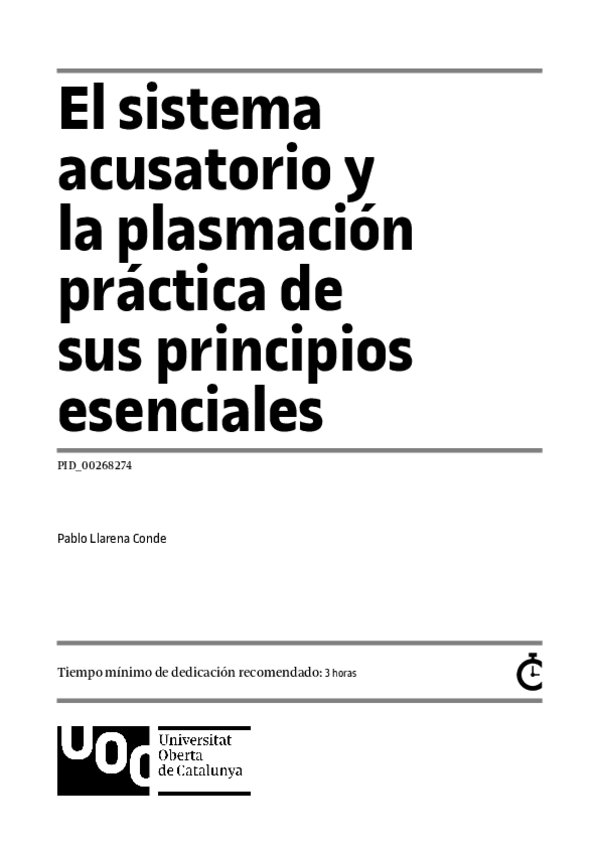 El sistema acusatorio y la plasmación práctica de sus principios esenciales

PID_00268274

Pablo Llarena Conde

Tiempo mínimo de dedicación recomendado: 3 horas

UOC

Universitat
Oberta
de Catalunya